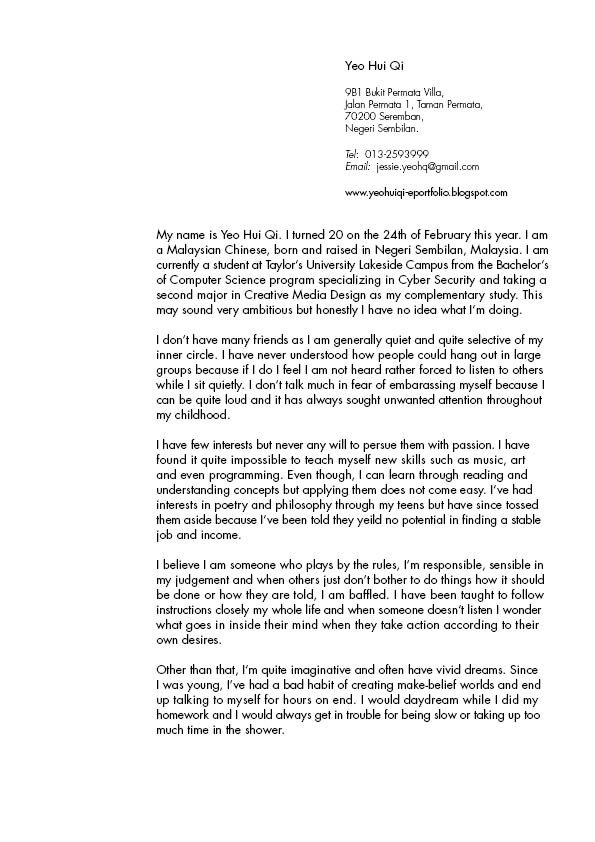 Yeo Hui Qi

9B1 Bukit Permata Villa,
Jalan Permata 1, Taman Permata,
70200 Seremban,
Negeri Sembilan.

Tel: 013-2593999
Email: jessie.yeohq@gmail.com

www.yeohuiqi-eportfolio.blogspot.com

My name is Yeo Hui Qi. I turned 20 on the 24th of February this year. I am a Malaysian Chinese, born and raised in Negeri Sembilan, Malaysia. I am currently a student at Taylor's University Lakeside Campus from the Bachelor's of Computer Science program specializing in Cyber Security and taking a second major in Creative Media Design as my complementary study. This may sound very ambitious but honestly I have no idea what I'm doing.

I don't have many friends as I am generally quiet and quite selective of my inner circle. I have never understood how people could hang out in large groups because if I do I feel I am not heard rather forced to listen to others while I sit quietly. I don't talk much in fear of embarassing myself because I can be quite loud and it has always sought unwanted attention throughout my childhood.

I have few interests but never any will to persue them with passion. I have found it quite impossible to teach myself new skills such as music, art and even programming. Even though, I can learn through reading and understanding concepts but applying them does not come easy. I've had interests in poetry and philosophy through my teens but have since tossed them aside because I've been told they yeild no potential in finding a stable job and income.

I believe I am someone who plays by the rules, I'm responsible, sensible in my judgement and when others just don't bother to do things how it should be done or how they are told, I am baffled. I have been taught to follow instructions closely my whole life and when someone doesn't listen I wonder what goes in inside their mind when they take action according to their own desires.

Other than that, I'm quite imaginative and often have vivid dreams. Since I was young, I've had a bad habit of creating make-belief worlds and end up talking to myself for hours on end. I would daydream while I did my homework and I would always get in trouble for being slow or taking up too much time in the shower.